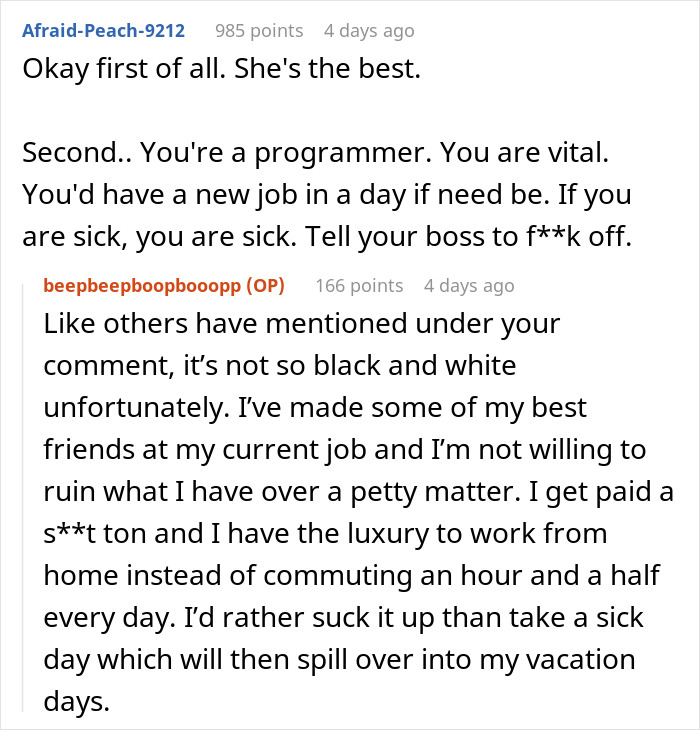 Afraid-Peach-9212 985 points 4 days ago

Okay first of all. She's the best.

Second.. You're a programmer. You are vital. You'd have a new job in a day if need be. If you are sick, you are sick. Tell your boss to f**k off.

beepbeepboopbooopp (OP) 166 points 4 days ago

Like others have mentioned under your comment, it’s not so black and white unfortunately. I’ve made some of my best friends at my current job and I’m not willing to ruin what I have over a petty matter. I get paid a s**t ton and I have the luxury to work from home instead of commuting an hour and a half every day. I’d rather suck it up than take a sick day which will then spill over into my vacation days.